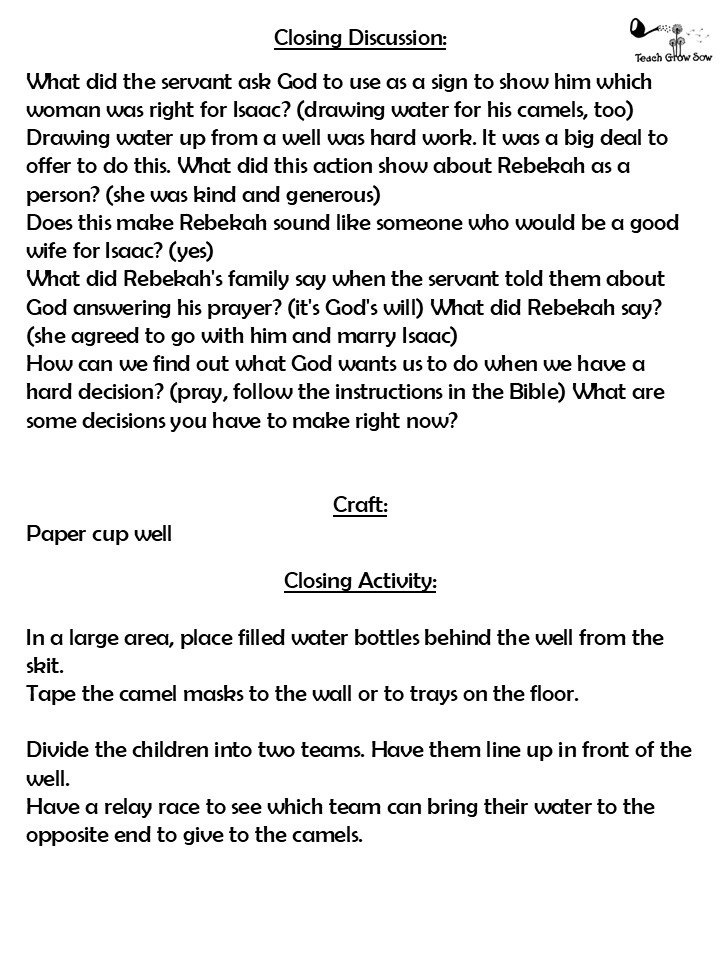 Closing Discussion:

Teach Grow Sow

What did the servant ask God to use as a sign to show him which woman was right for Isaac? (drawing water for his camels, too)
Drawing water up from a well was hard work. It was a big deal to offer to do this. What did this action show about Rebekah as a person? (she was kind and generous)
Does this make Rebekah sound like someone who would be a good wife for Isaac? (yes)
What did Rebekah's family say when the servant told them about God answering his prayer? (it's God's will) What did Rebekah say? (she agreed to go with him and marry Isaac)
How can we find out what God wants us to do when we have a hard decision? (pray, follow the instructions in the Bible) What are some decisions you have to make right now?

Craft:

Paper cup well

Closing Activity:

In a large area, place filled water bottles behind the well from the skit.
Tape the camel masks to the wall or to trays on the floor.

Divide the children into two teams. Have them line up in front of the well.
Have a relay race to see which team can bring their water to the opposite end to give to the camels.